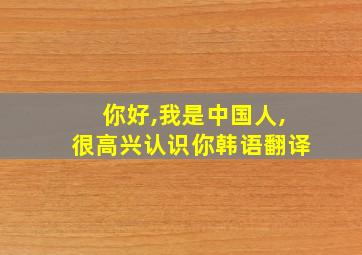 你好,我是中国人,
很高兴认识你韩语翻译